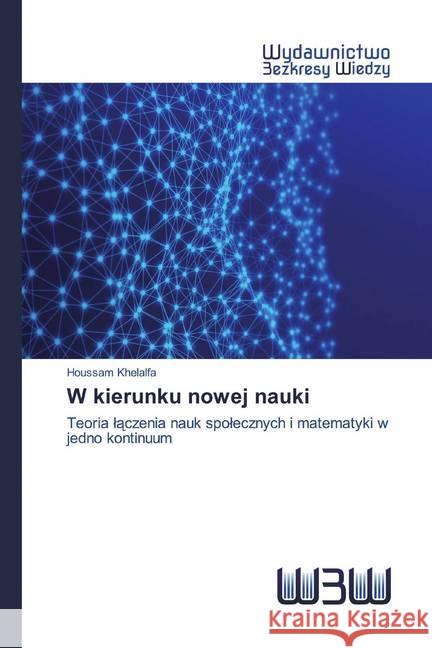 Wydawnictwo
Bezkresy Wiedzy

Houssam Khelalfa

W kierunku nowej nauki

Teoria łączenia nauk społecznych i matematyki w jedno kontinuum

WBW

Kraina Książek